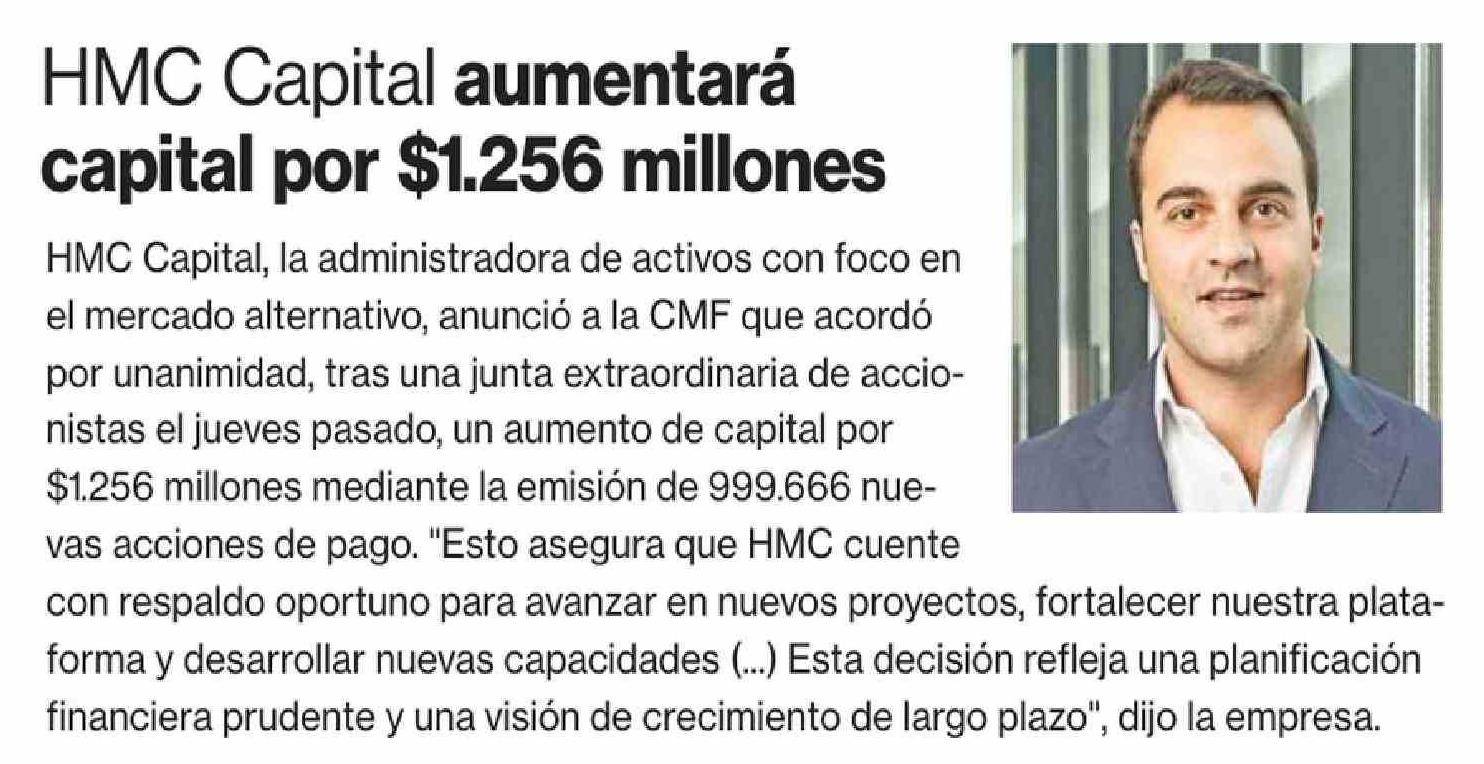 HMC Capital aumentará capital por $1.256 millones

HMC Capital, la administradora de activos con foco en el mercado alternativo, anunció a la CMF que acordó por unanimidad, tras una junta extraordinaria de accionistas el jueves pasado, un aumento de capital por $1.256 millones mediante la emisión de 999.666 nuevas acciones de pago. "Esto asegura que HMC cuente con respaldo oportuno para avanzar en nuevos proyectos, fortalecer nuestra plataforma y desarrollar nuevas capacidades (...) Esta decisión refleja una planificación financiera prudente y una visión de crecimiento de largo plazo", dijo la empresa.